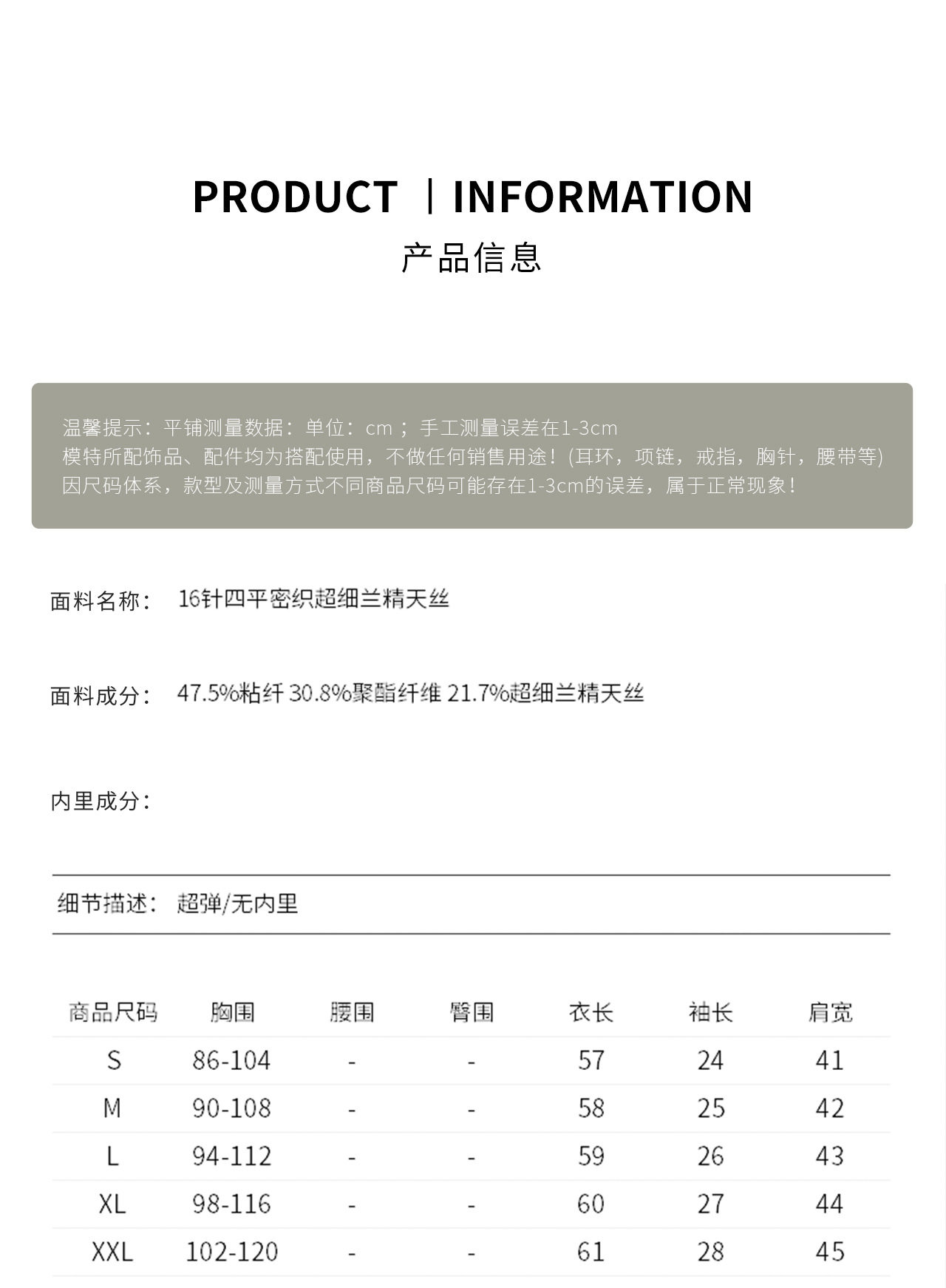 PRODUCT | INFORMATION
产品信息

温馨提示：平铺测量数据：单位：cm；手工测量误差在1-3cm
模特所配饰品、配件均为搭配使用，不做任何销售用途！(耳环，项链，戒指，胸针，腰带等)
因尺码体系，款型及测量方式不同商品尺码可能存在1-3cm的误差，属于正常现象！

面料名称： 16针四平密织超细兰精天丝

面料成分： 47.5%粘纤 30.8%聚酯纤维 21.7%超细兰精天丝

内里成分：

细节描述： 超弹/无内里

| 商品尺码 | 胸围 | 腰围 | 臀围 | 衣长 | 袖长 | 肩宽 |
|---|---|---|---|---|---|---|
| S | 86-104 | - | - | 57 | 24 | 41 |
| M | 90-108 | - | - | 58 | 25 | 42 |
| L | 94-112 | - | - | 59 | 26 | 43 |
| XL | 98-116 | - | - | 60 | 27 | 44 |
| XXL | 102-120 | - | - | 61 | 28 | 45 |